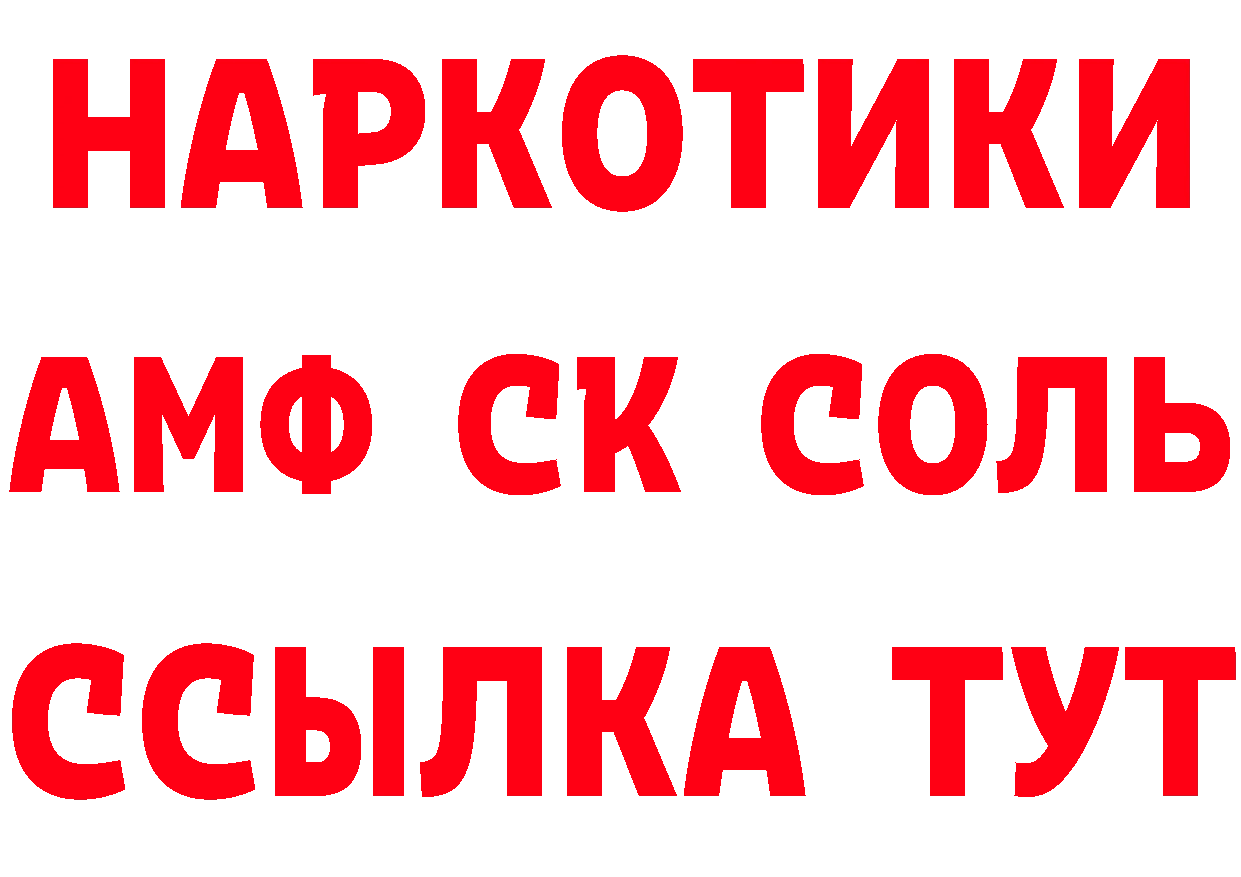 НАРКОТИКИ
АМФ СК СОЛЬ
ССЫЛКА ТУТ